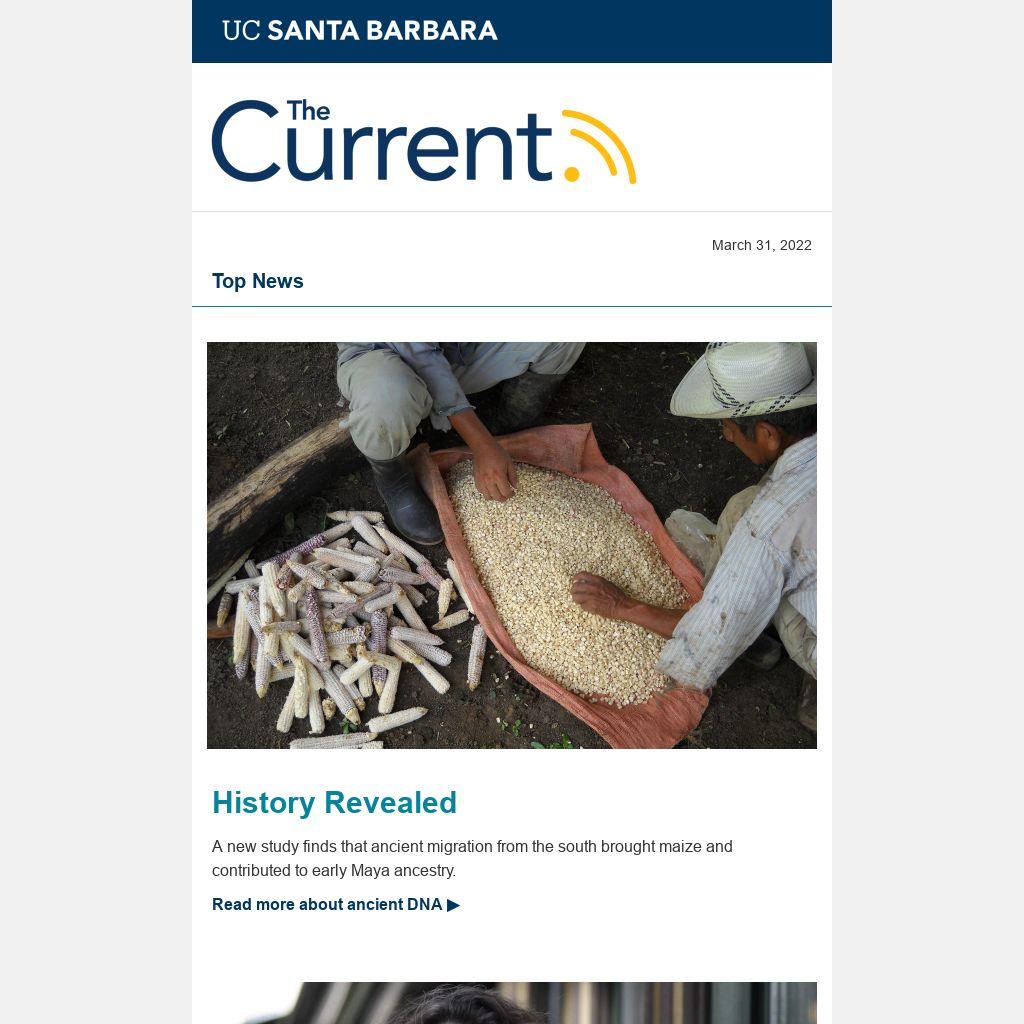 UC SANTA BARBARA

The Current

March 31, 2022

Top News

History Revealed

A new study finds that ancient migration from the south brought maize and contributed to early Maya ancestry.

Read more about ancient DNA ▶